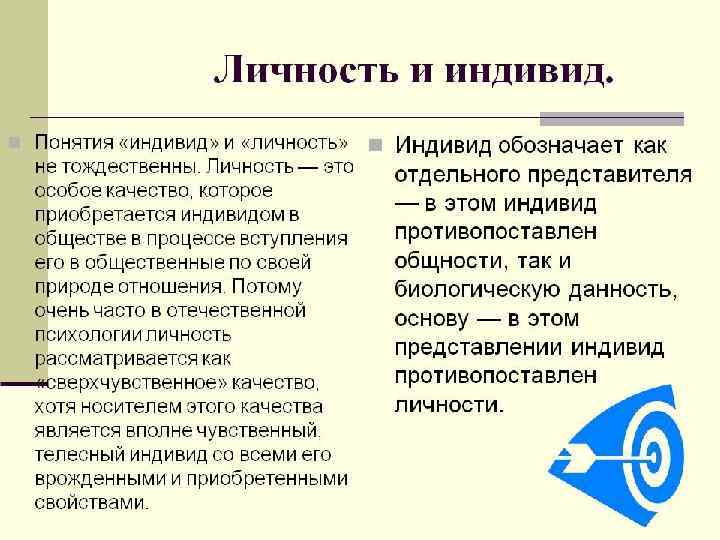 Личность и индивид.

Понятия «индивид» и «личность» не тождественны. Личность — это особое качество, которое приобретается индивидом в обществе в процессе вступления его в общественные по своей природе отношения. Потому очень часто в отечественной психологии личность рассматривается как «сверхчувственное» качество, хотя носителем этого качества является вполне чувственный, телесный индивид со всеми его врожденными и приобретенными свойствами.

Индивид обозначает как отдельного представителя — в этом индивид противопоставлен общности, так и биологическую данность, основу — в этом представлении индивид противопоставлен личности.